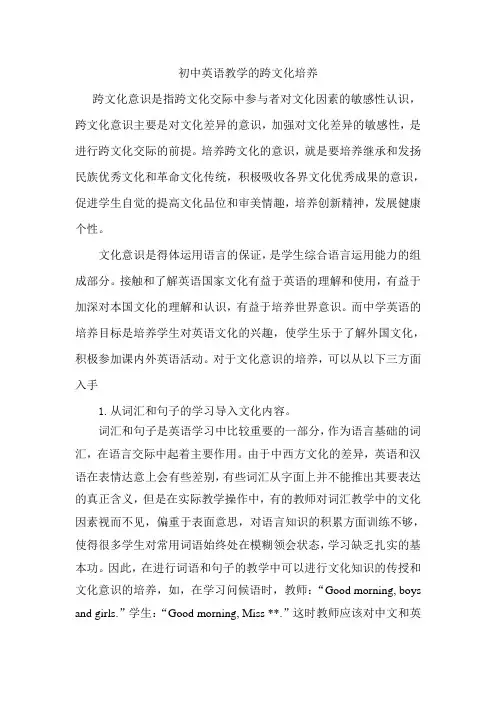 初中英语教学的跨文化培养

跨文化意识是指跨文化交际中参与者对文化因素的敏感性认识，跨文化意识主要是对文化差异的意识，加强对文化差异的敏感性，是进行跨文化交际的前提。培养跨文化的意识，就是要培养继承和发扬民族优秀文化和革命文化传统，积极吸收各界文化优秀成果的意识，促进学生自觉的提高文化品位和审美情趣，培养创新精神，发展健康个性。

文化意识是得体运用语言的保证，是学生综合语言运用能力的组成部分。接触和了解英语国家文化有益于英语的理解和使用，有益于加深对本国文化的理解和认识，有益于培养世界意识。而中学英语的培养目标是培养学生对英语文化的兴趣，使学生乐于了解外国文化，积极参加课内外英语活动。对于文化意识的培养，可以从以下三方面入手

1. 从词汇和句子的学习导入文化内容。

词汇和句子是英语学习中比较重要的一部分，作为语言基础的词汇，在语言交际中起着主要作用。由于中西方文化的差异，英语和汉语在表情达意上会有些差别，有些词汇从字面上并不能推出其要表达的真正含义，但是在实际教学操作中，有的教师对词汇教学中的文化因素视而不见，偏重于表面意思，对语言知识的积累方面训练不够，使得很多学生对常用词语始终处在模糊领会状态，学习缺乏扎实的基本功。因此，在进行词语和句子的教学中可以进行文化知识的传授和文化意识的培养，如，在学习问候语时，教师：“Good morning, boys and girls.”学生：“Good morning, Miss **.”这时教师应该对中文和英